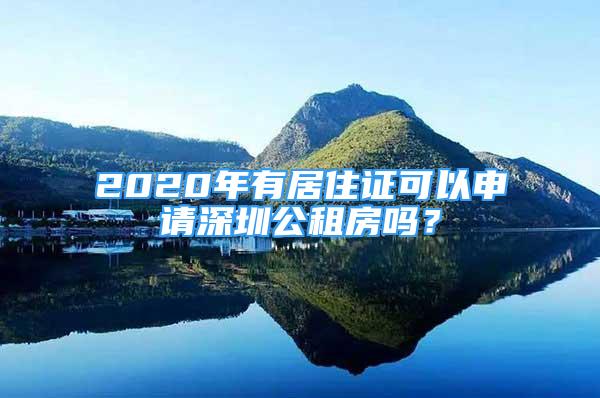 2020年有居住证可以申请深圳公租房吗？